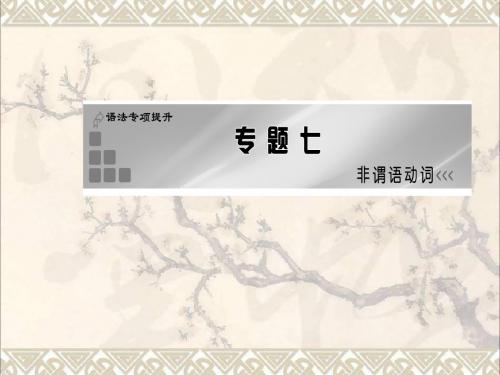 语法专项提升

专题七

非谓语动词